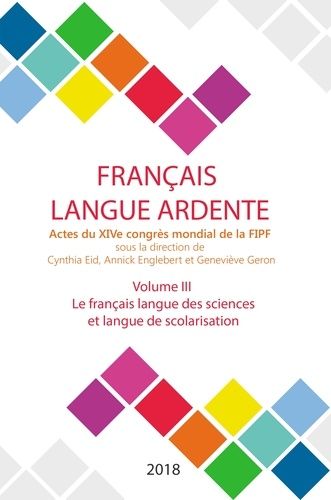 FRANÇAIS
LANGUE ARDENTE

Actes du XIVe congrès mondial de la FIPF
sous la direction de
Cynthia Eid, Annick Englebert et Geneviève Geron

Volume III
Le français langue des sciences
et langue de scolarisation

2018